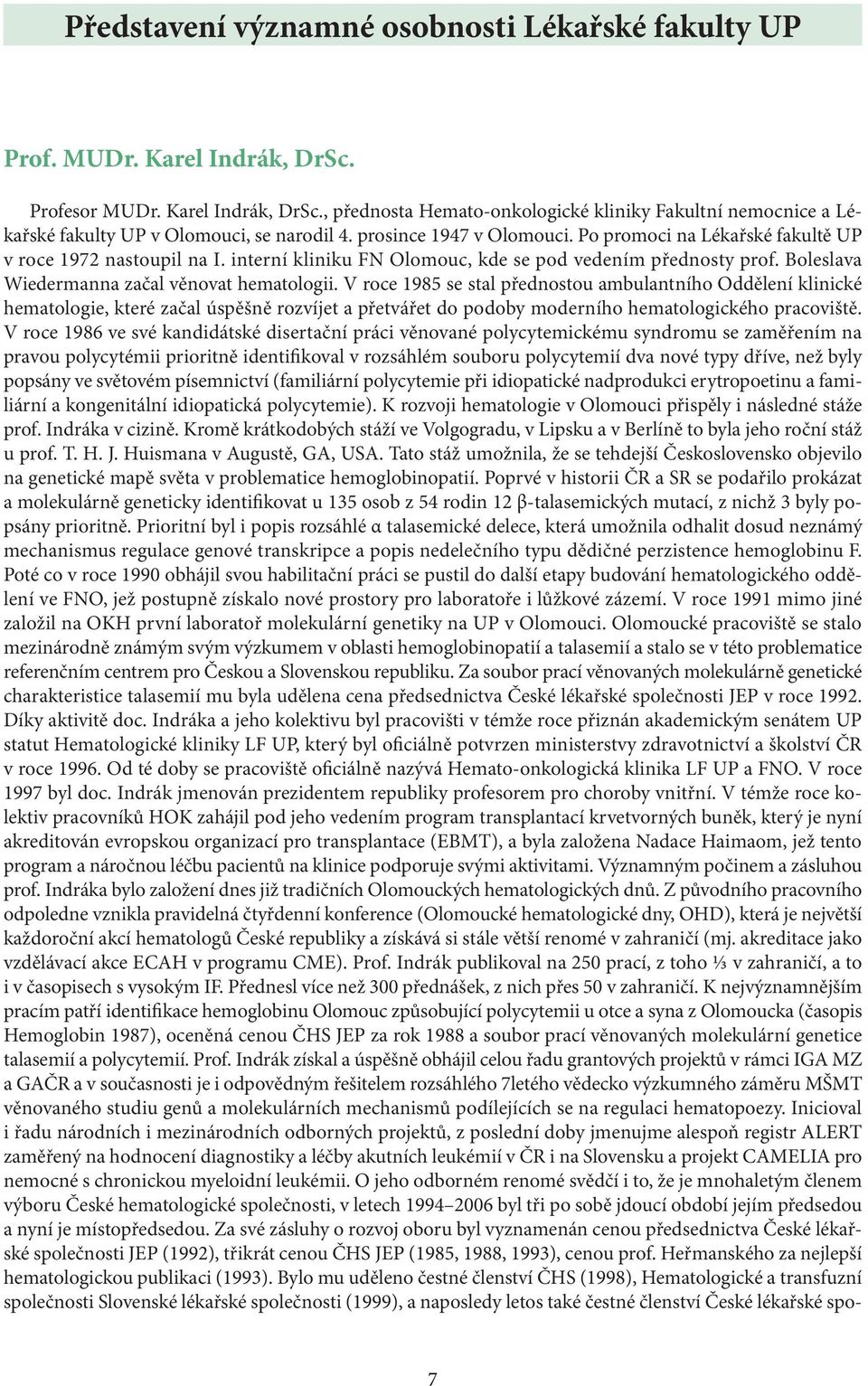 Představení významné osobnosti Lékařské fakulty UP

Prof. MUDr. Karel Indrák, DrSc.

Profesor MUDr. Karel Indrák, DrSc., přednosta Hemato-onkologické kliniky Fakultní nemocnice a Lékařské fakulty UP v Olomouci, se narodil 4. prosince 1947 v Olomouci. Po promoci na Lékařské fakultě UP v roce 1972 nastoupil na I. interní kliniku FN Olomouc, kde se pod vedením přednosty prof. Boleslava Wiedermanna začal věnovat hematologii. V roce 1985 se stal přednostou ambulantního Oddělení klinické hematologie, které začal úspěšně rozvíjet a přetvářet do podoby moderního hematologického pracoviště. V roce 1986 ve své kandidátské disertační práci věnované polycytemickému syndromu se zaměřením na pravou polycytémii prioritně identifikoval v rozsáhlém souboru polycytemií dva nové typy dříve, než byly popsány ve světovém písemnictví (familiární polycytemie při idiopatické nadprodukci erytropoetinu a familiární a kongenitální idiopatická polycytemie). K rozvoji hematologie v Olomouci přispěly i následné stáže prof. Indráka v cizině. Kromě krátkodobých stáží ve Volgogradu, v Lipsku a v Berlíně to byla jeho roční stáž u prof. T. H. J. Huismana v Augustě, GA, USA. Tato stáž umožnila, že se tehdejší Československo objevilo na genetické mapě světa v problematice hemoglobinopatií. Poprvé v historii ČR a SR se podařilo prokázat a molekulárně geneticky identifikovat u 135 osob z 54 rodin 12 β-talasemických mutací, z nichž 3 byly popsány prioritně. Prioritní byl i popis rozsáhlé α talasemické delece, která umožnila odhalit dosud neznámý mechanismus regulace genové transkripce a popis nedelečního typu dědičné perzistence hemoglobinu F. Poté co v roce 1990 obhájil svou habilitační práci se pustil do další etapy budování hematologického oddělení ve FNO, jež postupně získalo nové prostory pro laboratoře i lůžkové zázemí. V roce 1991 mimo jiné založil na OKH první laboratoř molekulární genetiky na UP v Olomouci. Olomoucké pracoviště se stalo mezinárodně známým svým výzkumem v oblasti hemoglobinopatií a talasemií a stalo se v této problematice referenčním centrem pro Českou a Slovenskou republiku. Za soubor prací věnovaných molekulárně genetické charakteristice talasemií mu byla udělena cena předsednictva České lékařské společnosti JEP v roce 1992. Díky aktivitě doc. Indráka a jeho kolektivu byl pracovišti v témže roce přiznán akademickým senátem UP statut Hematologické kliniky LF UP, který byl oficiálně potvrzen ministerstvy zdravotnictví a školství ČR v roce 1996. Od té doby se pracoviště oficiálně nazývá Hemato-onkologická klinika LF UP a FNO. V roce 1997 byl doc. Indrák jmenován prezidentem republiky profesorem pro choroby vnitřní. V témže roce kolektiv pracovníků HOK zahájil pod jeho vedením program transplantací krvetvorných buněk, který je nyní akreditován evropskou organizací pro transplantace (EBMT), a byla založena Nadace Haimaom, jež tento program a náročnou léčbu pacientů na klinice podporuje svými aktivitami. Významným počinem a zásluhou prof. Indráka bylo založení dnes již tradičních Olomouckých hematologických dnů. Z původního pracovního odpoledne vznikla pravidelná čtyřdenní konference (Olomoucké hematologické dny, OHD), která je největší každoroční akcí hematologů České republiky a získává si stále větší renomé v zahraničí (mj. akreditace jako vzdělávací akce ECAH v programu CME). Prof. Indrák publikoval na 250 prací, z toho ⅓ v zahraničí, a to i v časopisech s vysokým IF. Přednesl více než 300 přednášek, z nich přes 50 v zahraničí. K nejvýznamnějším pracím patří identifikace hemoglobinu Olomouc způsobující polycytemii u otce a syna z Olomoucka (časopis Hemoglobin 1987), oceněná cenou ČHS JEP za rok 1988 a soubor prací věnovaných molekulární genetice talasemií a polycytemií. Prof. Indrák získal a úspěšně obhájil celou řadu grantových projektů v rámci IGA MZ a GAČR a v současnosti je i odpovědným řešitelem rozsáhlého 7letého vědecko výzkumného záměru MŠMT věnovaného studiu genů a molekulárních mechanismů podílejících se na regulaci hematopoezy. Inicioval i řadu národních i mezinárodních odborných projektů, z poslední doby jmenujme alespoň registr ALERT zaměřený na hodnocení diagnostiky a léčby akutních leukémií v ČR i na Slovensku a projekt CAMELIA pro nemocné s chronickou myeloidní leukémii. O jeho odborném renomé svědčí i to, že je mnohaletým členem výboru České hematologické společnosti, v letech 1994–2006 byl tři po sobě jdoucí období jejím předsedou a nyní je místopředsedou. Za své zásluhy o rozvoj oboru byl vyznamenán cenou předsednictva České lékařské společnosti JEP (1992), třikrát cenou ČHS JEP (1985, 1988, 1993), cenou prof. Heřmanského za nejlepší hematologickou publikaci (1993). Bylo mu uděleno čestné členství ČHS (1998), Hematologické a transfuzní společnosti Slovenské lékařské společnosti (1999), a naposledy letos také čestné členství České lékařské spo-

7